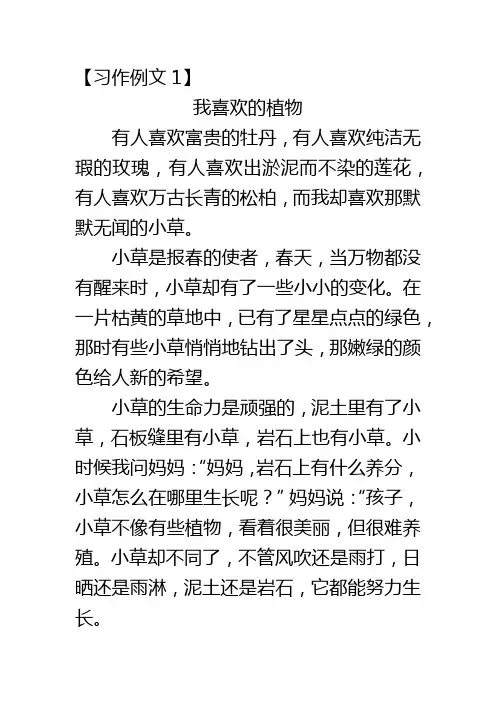 【习作例文 1】

我喜欢的植物

有人喜欢富贵的牡丹，有人喜欢纯洁无瑕的玫瑰，有人喜欢出淤泥而不染的莲花，有人喜欢万古长青的松柏，而我却喜欢那默默无闻的小草。

小草是报春的使者，春天，当万物都没有醒来时，小草却有了一些小小的变化。在一片枯黄的草地中，已有了星星点点的绿色，那时有些小草悄悄地钻出了头，那嫩绿的颜色给人新的希望。

小草的生命力是顽强的，泥土里有了小草，石板缝里有小草，岩石上也有小草。小时候我问妈妈：“妈妈，岩石上有什么养分，小草怎么在哪里生长呢？”妈妈说：“孩子，小草不像有些植物，看着很美丽，但很难养殖。小草却不同了，不管风吹还是雨打，日晒还是雨淋，泥土还是岩石，它都能努力生长。